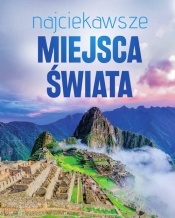 najciekawsze
MIEJSCA
ŚWIATA